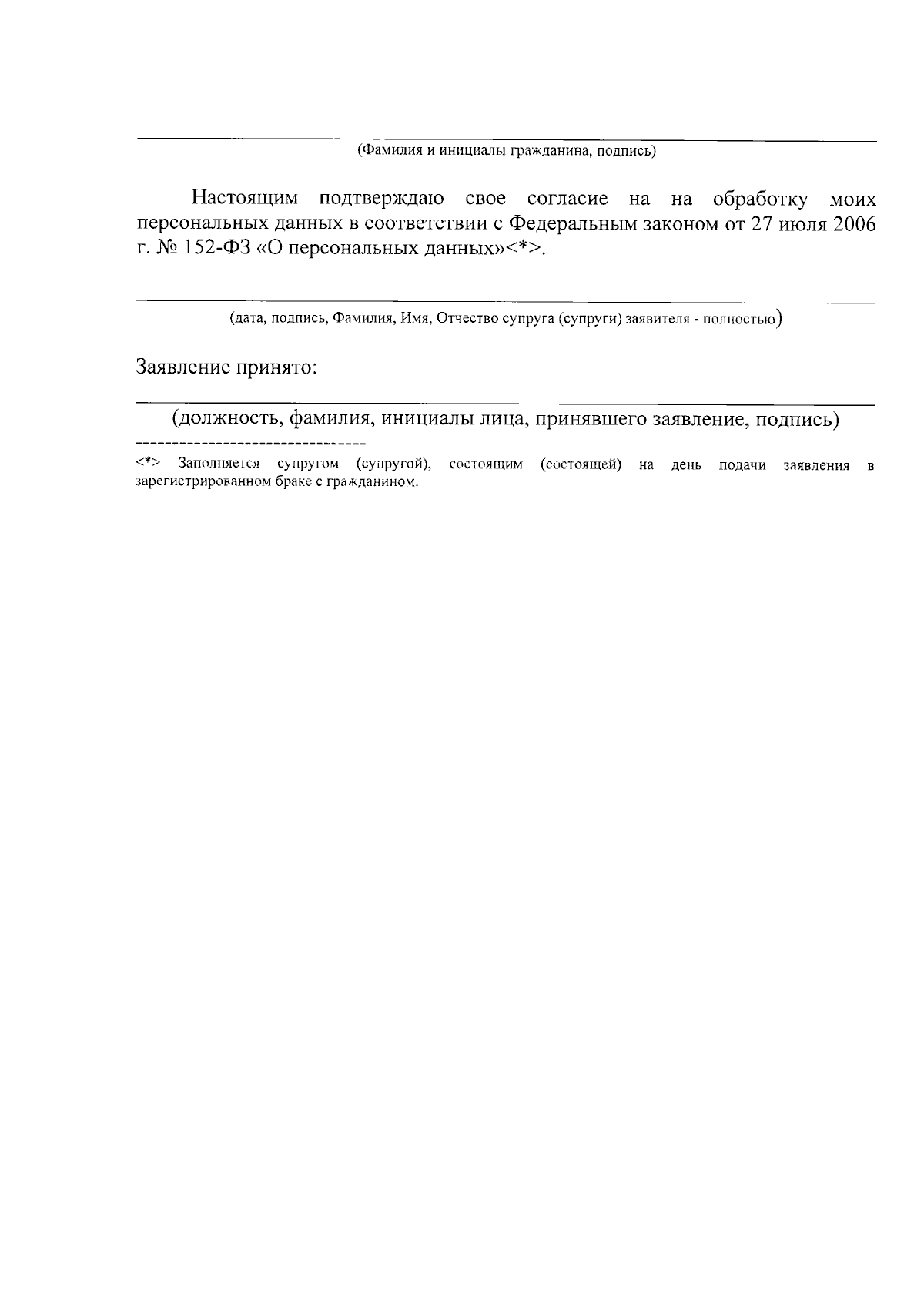 (Фамилия и инициалы гражданина, подпись)

Настоящим подтверждаю свое согласие на на обработку моих персональных данных в соответствии с Федеральным законом от 27 июля 2006 г. № 152-ФЗ «О персональных данных»<*>.

(дата, подпись, Фамилия, Имя, Отчество супруга (супруги) заявителя - полностью)

Заявление принято:

(должность, фамилия, инициалы лица, принявшего заявление, подпись)

--------------------------------

<*> Заполняется супругом (супругой), состоящим (состоящей) на день подачи заявления в зарегистрированном браке с гражданином.